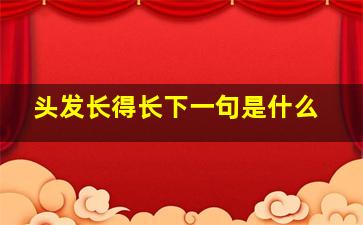 头发长得长下一句是什么